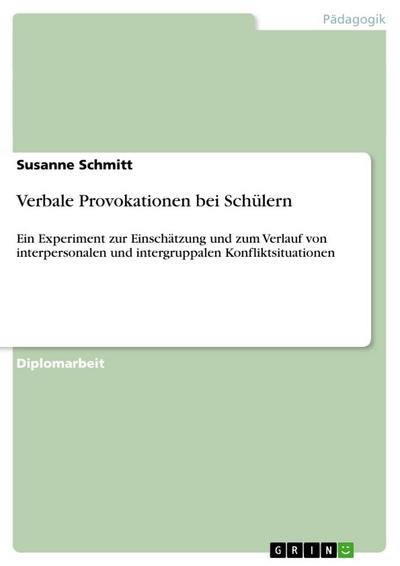 Pädagogik

Susanne Schmitt

Verbale Provokationen bei Schülern

Ein Experiment zur Einschätzung und zum Verlauf von interpersonalen und intergruppalen Konfliktsituationen

Diplomarbeit

GRIN